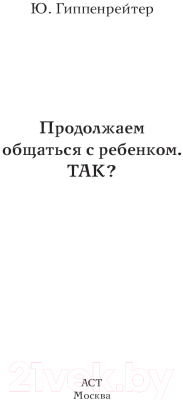 Ю. Гиппенрейтер

Продолжаем общаться с ребенком. ТАК?

21vek.by

АСТ
Москва